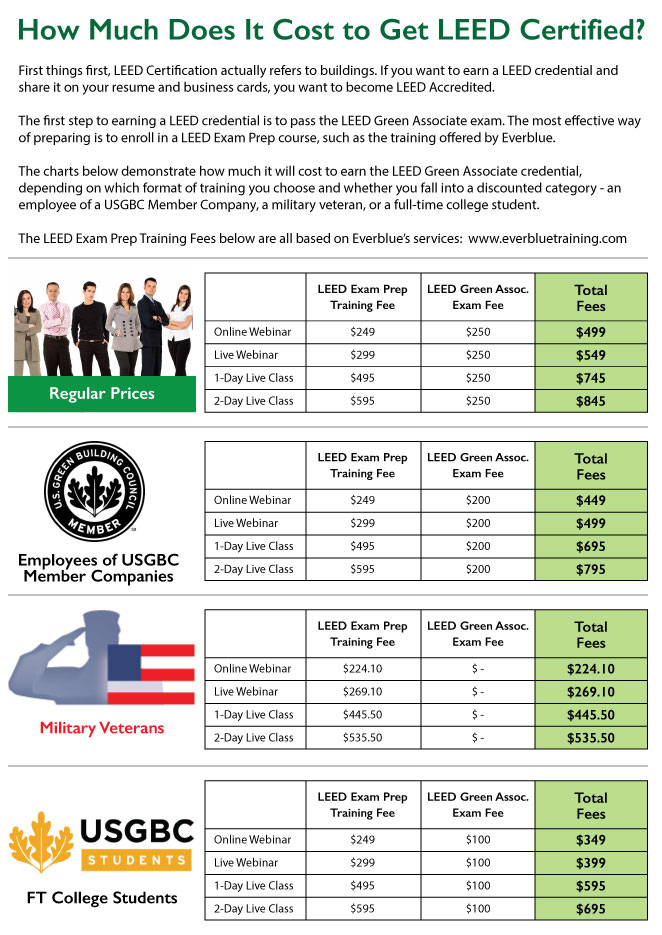 How Much Does It Cost to Get LEED Certified?

First things first, LEED Certification actually refers to buildings. If you want to earn a LEED credential and share it on your resume and business cards, you want to become LEED Accredited.

The first step to earning a LEED credential is to pass the LEED Green Associate exam. The most effective way of preparing is to enroll in a LEED Exam Prep course, such as the training offered by Everblue.

The charts below demonstrate how much it will cost to earn the LEED Green Associate credential, depending on which format of training you choose and whether you fall into a discounted category - an employee of a USGBC Member Company, a military veteran, or a full-time college student.

The LEED Exam Prep Training Fees below are all based on Everblue's services: www.everbluetraining.com

Regular Prices

| | LEED Exam Prep Training Fee | LEED Green Assoc. Exam Fee | Total Fees |
|---|---|---|---|
| Online Webinar | $249 | $250 | $499 |
| Live Webinar | $299 | $250 | $549 |
| 1-Day Live Class | $495 | $250 | $745 |
| 2-Day Live Class | $595 | $250 | $845 |

U.S. GREEN BUILDING COUNCIL MEMBER

Employees of USGBC Member Companies

| | LEED Exam Prep Training Fee | LEED Green Assoc. Exam Fee | Total Fees |
|---|---|---|---|
| Online Webinar | $249 | $200 | $449 |
| Live Webinar | $299 | $200 | $499 |
| 1-Day Live Class | $495 | $200 | $695 |
| 2-Day Live Class | $595 | $200 | $795 |

Military Veterans

| | LEED Exam Prep Training Fee | LEED Green Assoc. Exam Fee | Total Fees |
|---|---|---|---|
| Online Webinar | $224.10 | $ - | $224.10 |
| Live Webinar | $269.10 | $ - | $269.10 |
| 1-Day Live Class | $445.50 | $ - | $445.50 |
| 2-Day Live Class | $535.50 | $ - | $535.50 |

USGBC STUDENTS

FT College Students

| | LEED Exam Prep Training Fee | LEED Green Assoc. Exam Fee | Total Fees |
|---|---|---|---|
| Online Webinar | $249 | $100 | $349 |
| Live Webinar | $299 | $100 | $399 |
| 1-Day Live Class | $495 | $100 | $595 |
| 2-Day Live Class | $595 | $100 | $695 |